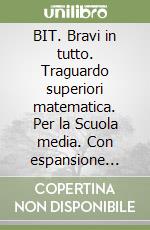 unilibro

BIT. Bravi in tutto. Traguardo superiori matematica. Per la Scuola media. Con espansione...

COPERTINA NON DISPONIBILE